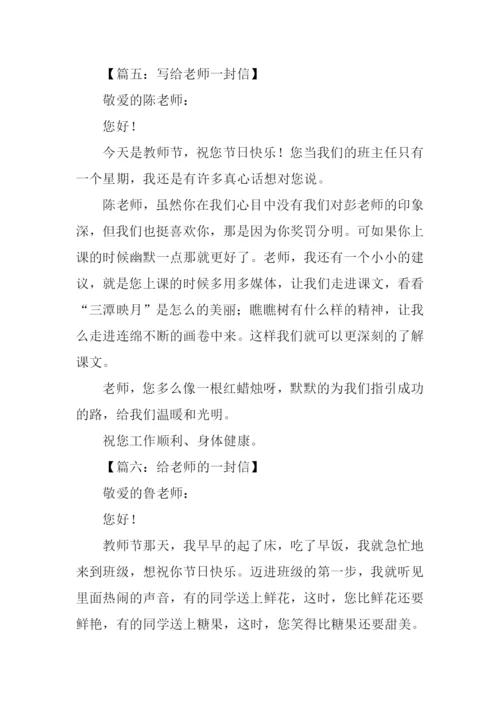 【篇五：写给老师一封信】

敬爱的陈老师：

您好！

今天是教师节，祝您节日快乐！您当我们的班主任只有一个星期，我还是有许多真心话想对您说。

陈老师，虽然你在我们心目中没有我们对彭老师的印象深，但我们也挺喜欢你，那是因为你奖罚分明。可如果你上课的时候幽默一点那就更好了。老师，我还有一个小小的建议，就是您上课的时候多用多媒体，让我们走进课文，看看“三潭映月”是怎么的美丽；瞧瞧树有什么样的精神，让我么走进连绵不断的画卷中来。这样我们就可以更深刻的了解课文。

老师，您多么像一根红蜡烛呀，默默的为我们指引成功的路，给我们温暖和光明。

祝您工作顺利、身体健康。

【篇六：给老师的一封信】

敬爱的鲁老师：

您好！

教师节那天，我早早的起了床，吃了早饭，我就急忙地来到班级，想祝你节日快乐。迈进班级的第一步，我就听见里面热闹的声音，有的同学送上鲜花，这时，您比鲜花还要鲜艳，有的同学送上糖果，这时，您笑得比糖果还要甜美。